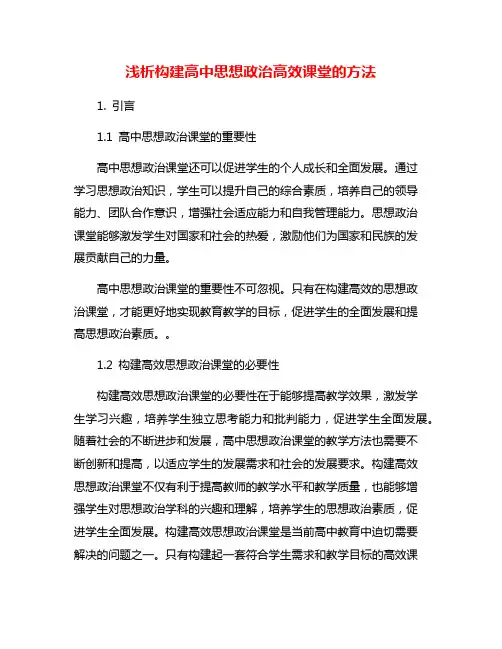 浅析构建高中思想政治高效课堂的方法

1. 引言

1.1 高中思想政治课堂的重要性

高中思想政治课堂还可以促进学生的个人成长和全面发展。通过学习思想政治知识，学生可以提升自己的综合素质，培养自己的领导能力、团队合作意识，增强社会适应能力和自我管理能力。思想政治课堂能够激发学生对国家和社会的热爱，激励他们为国家和民族的发展贡献自己的力量。

高中思想政治课堂的重要性不可忽视。只有在构建高效的思想政治课堂，才能更好地实现教育教学的目标，促进学生的全面发展和提高思想政治素质。。

1.2 构建高效思想政治课堂的必要性

构建高效思想政治课堂的必要性在于能够提高教学效果，激发学生学习兴趣，培养学生独立思考能力和批判能力，促进学生全面发展。随着社会的不断进步和发展，高中思想政治课堂的教学方法也需要不断创新和提高，以适应学生的发展需求和社会的发展要求。构建高效思想政治课堂不仅有利于提高教师的教学水平和教学质量，也能够增强学生对思想政治学科的兴趣和理解，培养学生的思想政治素质，促进学生全面发展。构建高效思想政治课堂是当前高中教育中迫切需要解决的问题之一。只有构建起一套符合学生需求和教学目标的高效课